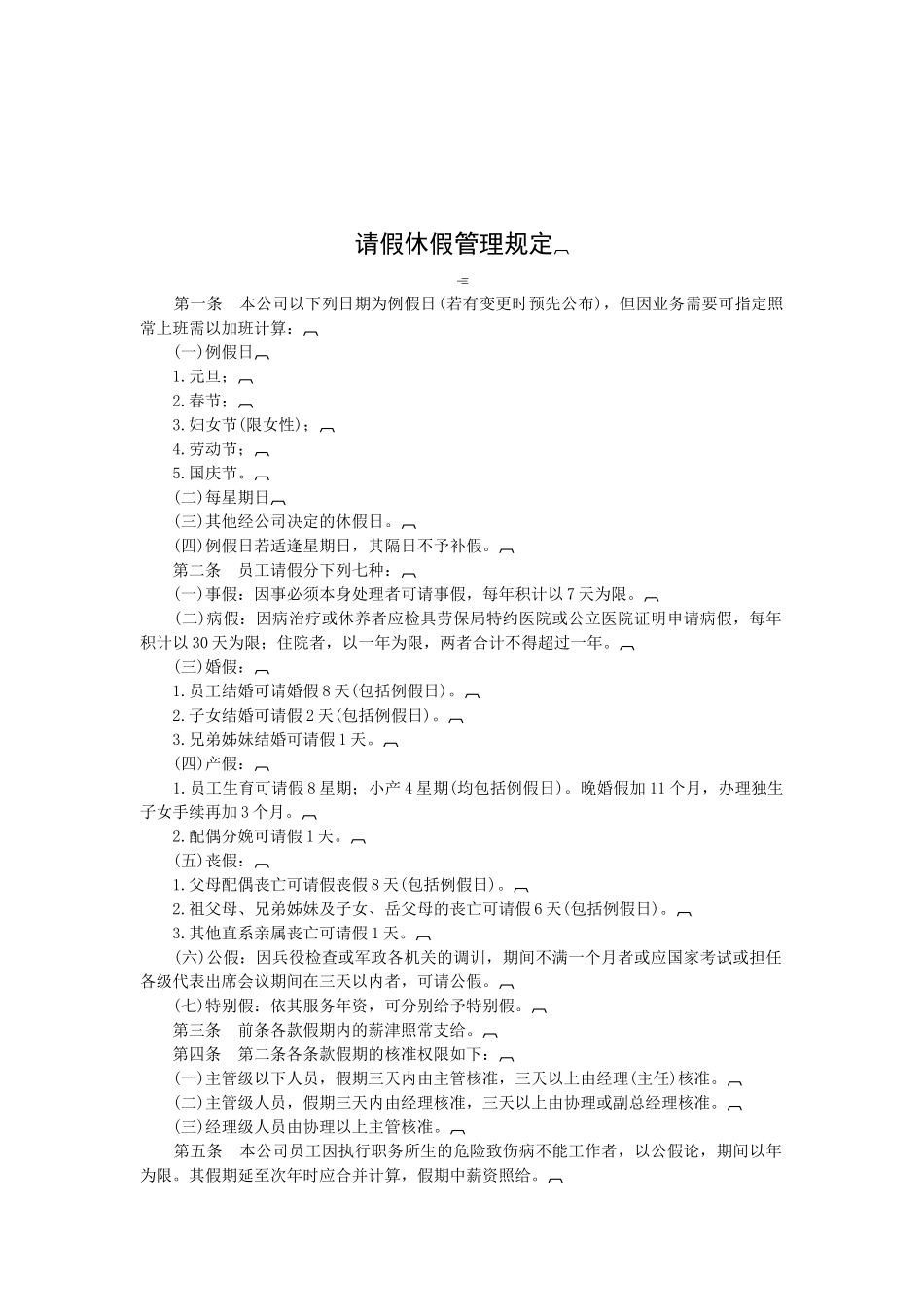 请假休假管理规定

第一条　本公司以下列日期为例假日(若有变更时预先公布)，但因业务需要可指定照常上班需以加班计算：

(一)例假日

1.元旦；

2.春节；

3.妇女节(限女性)；

4.劳动节；

5.国庆节。

(二)每星期日

(三)其他经公司决定的休假日。

(四)例假日若适逢星期日，其隔日不予补假。

第二条　员工请假分下列七种：

(一)事假：因事必须本身处理者可请事假，每年积计以7天为限。

(二)病假：因病治疗或休养者应检具劳保局特约医院或公立医院证明申请病假，每年积计以30天为限；住院者，以一年为限，两者合计不得超过一年。

(三)婚假：

1.员工结婚可请婚假8天(包括例假日)。

2.子女结婚可请假2天(包括例假日)。

3.兄弟姊妹结婚可请假1天。

(四)产假：

1.员工生育可请假8星期；小产4星期(均包括例假日)。晚婚假加11个月，办理独生子女手续再加3个月。

2.配偶分娩可请假1天。

(五)丧假：

1.父母配偶丧亡可请假丧假8天(包括例假日)。

2.祖父母、兄弟姊妹及子女、岳父母的丧亡可请假6天(包括例假日)。

3.其他直系亲属丧亡可请假1天。

(六)公假：因兵役检查或军政各机关的调训，期间不满一个月者或应国家考试或担任各级代表出席会议期间在三天以内者，可请公假。

(七)特别假：依其服务年资，可分别给予特别假。

第三条　前条各款假期内的薪津照常支给。

第四条　第二条各条款假期的核准权限如下：

(一)主管级以下人员，假期三天内由主管核准，三天以上由经理(主任)核准。

(二)主管级人员，假期三天内由经理核准，三天以上由协理或副总经理核准。

(三)经理级人员由协理以上主管核准。

第五条　本公司员工因执行职务所生的危险致伤病不能工作者，以公假论，期间以年为限。其假期延至次年时应合并计算，假期中薪资照给。